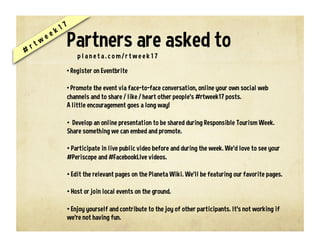 #rtweek17

Partners are asked to

planeta.com/rtweek17

• Register on Eventbrite

• Promote the event via face-to-face conversation, online your own social web channels and to share / like / heart other people's #rtweek17 posts. A little encouragement goes a long way!

• Develop an online presentation to be shared during Responsible Tourism Week. Share something we can embed and promote.

• Participate in live public video before and during the week. We'd love to see your #Periscope and #FacebookLive videos.

• Edit the relevant pages on the Planeta Wiki. We'll be featuring our favorite pages.

• Host or join local events on the ground.

• Enjoy yourself and contribute to the joy of other participants. It's not working if we're not having fun.